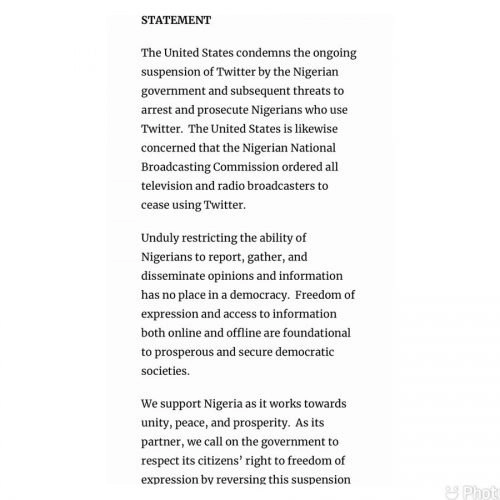 STATEMENT

The United States condemns the ongoing suspension of Twitter by the Nigerian government and subsequent threats to arrest and prosecute Nigerians who use Twitter. The United States is likewise concerned that the Nigerian National Broadcasting Commission ordered all television and radio broadcasters to cease using Twitter.

Unduly restricting the ability of Nigerians to report, gather, and disseminate opinions and information has no place in a democracy. Freedom of expression and access to information both online and offline are foundational to prosperous and secure democratic societies.

We support Nigeria as it works towards unity, peace, and prosperity. As its partner, we call on the government to respect its citizens' right to freedom of expression by reversing this suspension

Phot